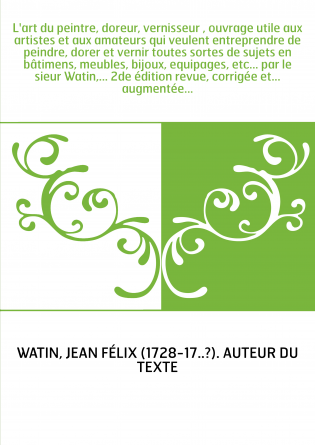 L'art du peintre, doreur, vernisseur , ouvrage utile aux artistes et aux amateurs qui veulent entreprendre de peindre, dorer et vernir toutes sortes de sujets en bâtimens, meubles, bijoux, equipages, etc... par le sieur Watin,... 2de édition revue, corrigée et... augmentée...

WATIN, JEAN FÉLIX (1728-17..?). AUTEUR DU TEXTE